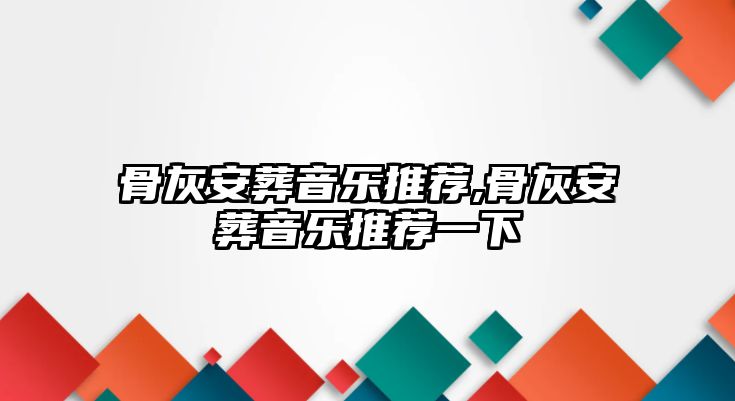 骨灰安葬音乐推荐,骨灰安葬音乐推荐一下